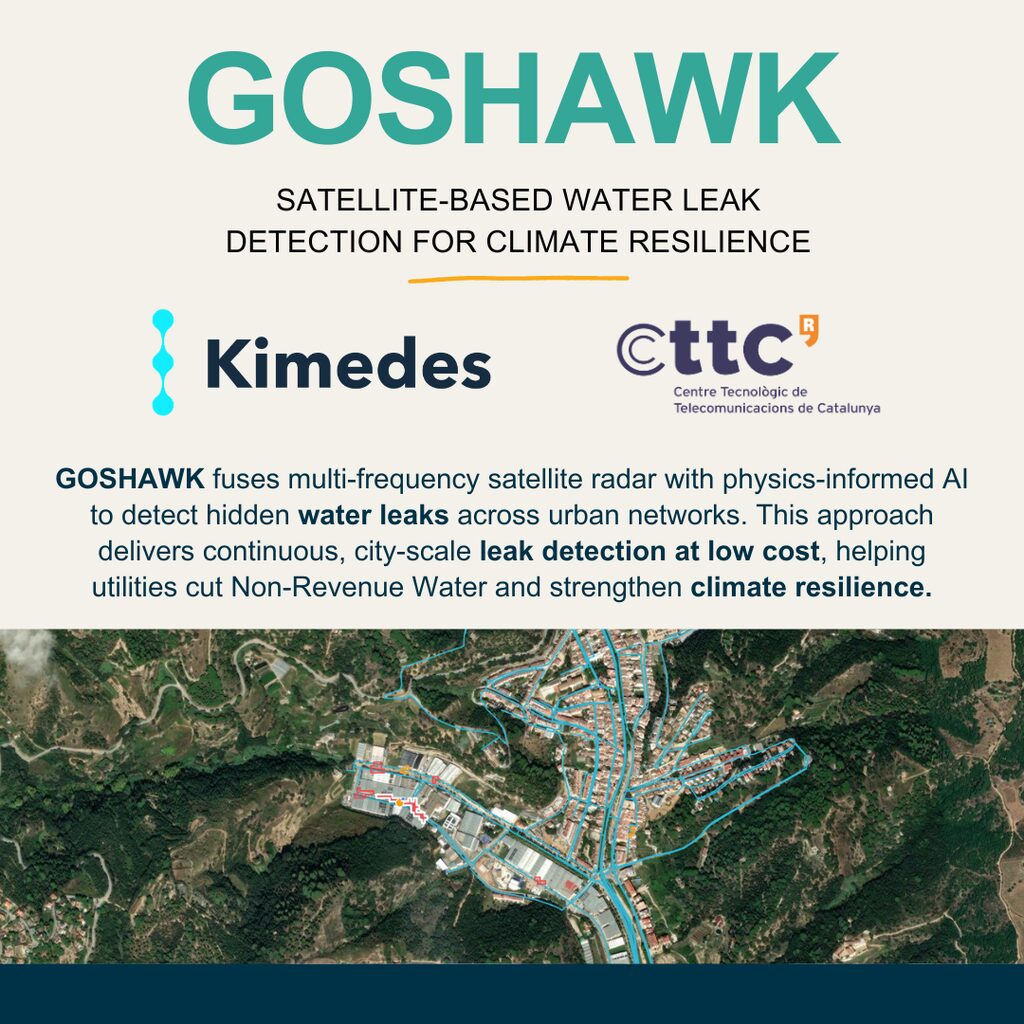 GOSHAWK

SATELLITE-BASED WATER LEAK DETECTION FOR CLIMATE RESILIENCE

Kimedes

cttc

Centre Tecnològic de Telecomunicacions de Catalunya

GOSHAWK fuses multi-frequency satellite radar with physics-informed AI to detect hidden water leaks across urban networks. This approach delivers continuous, city-scale leak detection at low cost, helping utilities cut Non-Revenue Water and strengthen climate resilience.